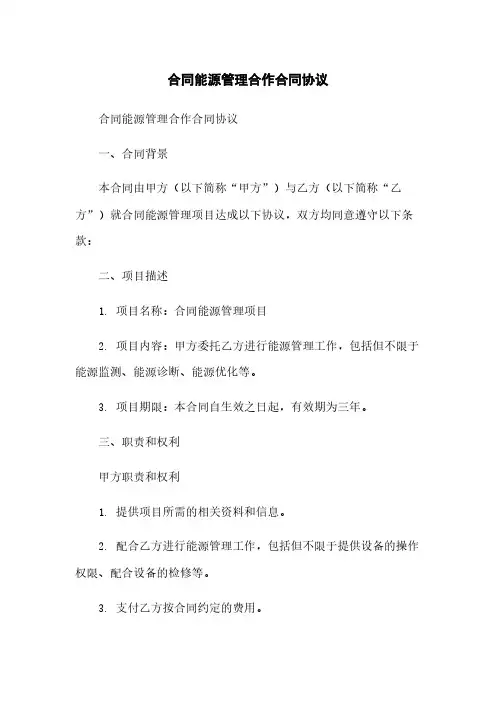 合同能源管理合作合同协议

合同能源管理合作合同协议

一、合同背景

本合同由甲方（以下简称“甲方”）与乙方（以下简称“乙方”）就合同能源管理项目达成以下协议，双方均同意遵守以下条款：

二、项目描述

1. 项目名称：合同能源管理项目

2. 项目内容：甲方委托乙方进行能源管理工作，包括但不限于能源监测、能源诊断、能源优化等。

3. 项目期限：本合同自生效之日起，有效期为三年。

三、职责和权利

甲方职责和权利

1. 提供项目所需的相关资料和信息。

2. 配合乙方进行能源管理工作，包括但不限于提供设备的操作权限、配合设备的检修等。

3. 支付乙方按合同约定的费用。